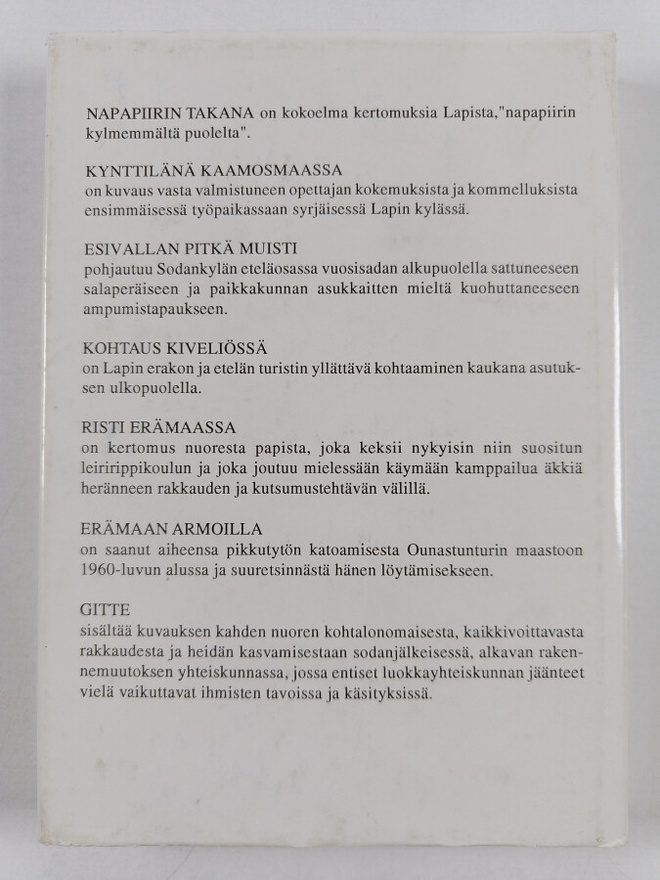 NAPAPIIRIN TAKANA on kokoelma kertomuksia Lapista,"napapiirin kylmemmältä puolelta".

KYNTTILÄNÄ KAAMOSMAASSA
on kuvaus vasta valmistuneen opettajan kokemuksista ja kommelluksista ensimmäisessä työpaikassaan syrjäisessä Lapin kylässä.

ESIVALLAN PITKÄ MUISTI
pohjautuu Sodankylän eteläosassa vuosisadan alkupuolella sattuneeseen salaperäiseen ja paikkakunnan asukkaitten mieltä kuohuttaneeseen ampumistapaukseen.

KOHTAUS KIVELIÖSSÄ
on Lapin erakon ja etelän turistin yllättävä kohtaaminen kaukana asutuksen ulkopuolella.

RISTI ERÄMAASSA
on kertomus nuoresta papista, joka keksii nykyisin niin suositun leiririppikoulun ja joka joutuu mielessään käymään kamppailua äkkiä heränneen rakkauden ja kutsumustehtävän välillä.

ERÄMAAN ARMOILLA
on saanut aiheensa pikkutytön katoamisesta Ounastunturin maastoon 1960-luvun alussa ja suuretsinnästä hänen löytämisekseen.

GITTE
sisältää kuvauksen kahden nuoren kohtalonomaisesta, kaikkivoittavasta rakkaudesta ja heidän kasvamisestaan sodanjälkeisessä, alkavan rakennemuutoksen yhteiskunnassa, jossa entiset luokkayhteiskunnan jäänteet vielä vaikuttavat ihmisten tavoissa ja käsityksissä.